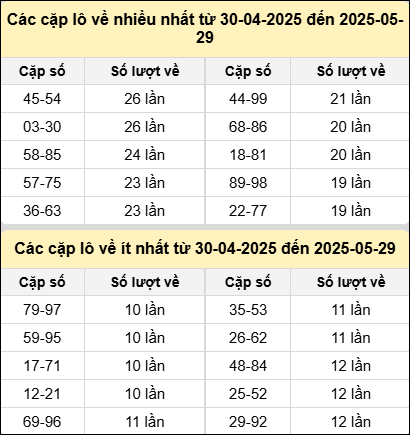 Các cặp lô về nhiều nhất từ 30-04-2025 đến 2025-05-29

| Cặp số | Số lượt về | Cặp số | Số lượt về |
|---|---|---|---|
| 45-54 | 26 lần | 44-99 | 21 lần |
| 03-30 | 26 lần | 68-86 | 20 lần |
| 58-85 | 24 lần | 18-81 | 20 lần |
| 57-75 | 23 lần | 89-98 | 19 lần |
| 36-63 | 23 lần | 22-77 | 19 lần |

Các cặp lô về ít nhất từ 30-04-2025 đến 2025-05-29

| Cặp số | Số lượt về | Cặp số | Số lượt về |
|---|---|---|---|
| 79-97 | 10 lần | 35-53 | 11 lần |
| 59-95 | 10 lần | 26-62 | 11 lần |
| 17-71 | 10 lần | 48-84 | 12 lần |
| 12-21 | 10 lần | 25-52 | 12 lần |
| 69-96 | 11 lần | 29-92 | 12 lần |